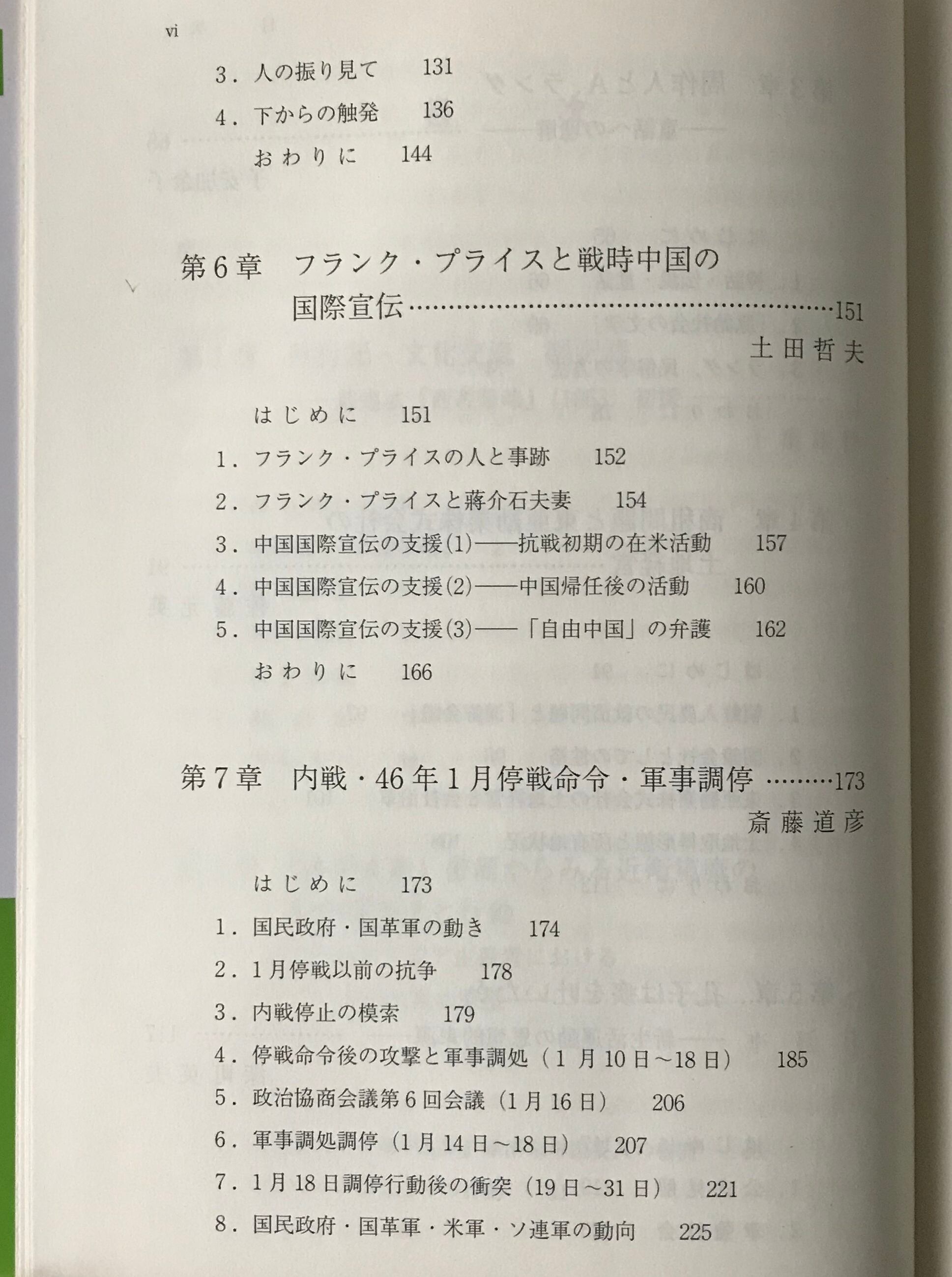 vi

3.人の振り見て 131

4.下からの触発 136

おわりに 144

第6章 フランク・プライスと戦時中国の国際宣伝 151

土田哲夫

はじめに 151

1.フランク・プライスの人と事跡 152

2.フランク・プライスと蔣介石夫妻 154

3.中国国際宣伝の支援(1)——抗戦初期の在米活動 157

4.中国国際宣伝の支援(2)——中国帰任後の活動 160

5.中国国際宣伝の支援(3)——「自由中国」の弁護 162

おわりに 166

第7章 内戦・46年1月停戦命令・軍事調停 173

斎藤道彦

はじめに 173

1.国民政府・国革軍の動き 174

2.1月停戦以前の抗争 178

3.内戦停止の模索 179

4.停戦命令後の攻撃と軍事調処(1月10日~18日) 185

5.政治協商会議第6回会議(1月16日) 206

6.軍事調処調停(1月14日~18日) 207

7.1月18日調停行動後の衝突(19日~31日) 221

8.国民政府・国革軍・米軍・ソ連軍の動向 225